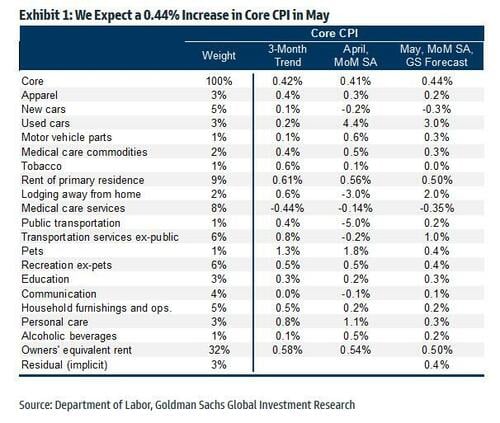 Exhibit 1: We Expect a 0.44% Increase in Core CPI in May

| | Core CPI | | | |
|---|---|---|---|---|
| | Weight | 3-Month Trend | April, MoM SA | May, MoM SA, GS Forecast |
| Core | 100% | 0.42% | 0.41% | 0.44% |
| Apparel | 3% | 0.4% | 0.3% | 0.2% |
| New cars | 5% | 0.1% | -0.2% | -0.3% |
| Used cars | 3% | 0.2% | 4.4% | 3.0% |
| Motor vehicle parts | 1% | 0.1% | 0.6% | 0.3% |
| Medical care commodities | 2% | 0.4% | 0.5% | 0.3% |
| Tobacco | 1% | 0.6% | 0.1% | 0.0% |
| Rent of primary residence | 9% | 0.61% | 0.56% | 0.50% |
| Lodging away from home | 2% | 0.6% | -3.0% | 2.0% |
| Medical care services | 8% | -0.44% | -0.14% | -0.35% |
| Public transportation | 1% | 0.4% | -5.0% | 0.2% |
| Transportation services ex-public | 6% | 0.8% | -0.2% | 1.0% |
| Pets | 1% | 1.3% | 1.8% | 0.4% |
| Recreation ex-pets | 6% | 0.5% | 0.5% | 0.4% |
| Education | 3% | 0.3% | 0.2% | 0.3% |
| Communication | 4% | 0.0% | -0.1% | 0.1% |
| Household furnishings and ops. | 5% | 0.5% | 0.2% | 0.2% |
| Personal care | 3% | 0.8% | 1.1% | 0.3% |
| Alcoholic beverages | 1% | 0.1% | 0.5% | 0.2% |
| Owners' equivalent rent | 32% | 0.58% | 0.54% | 0.50% |
| Residual (implicit) | 3% | | | 0.4% |

Source: Department of Labor, Goldman Sachs Global Investment Research